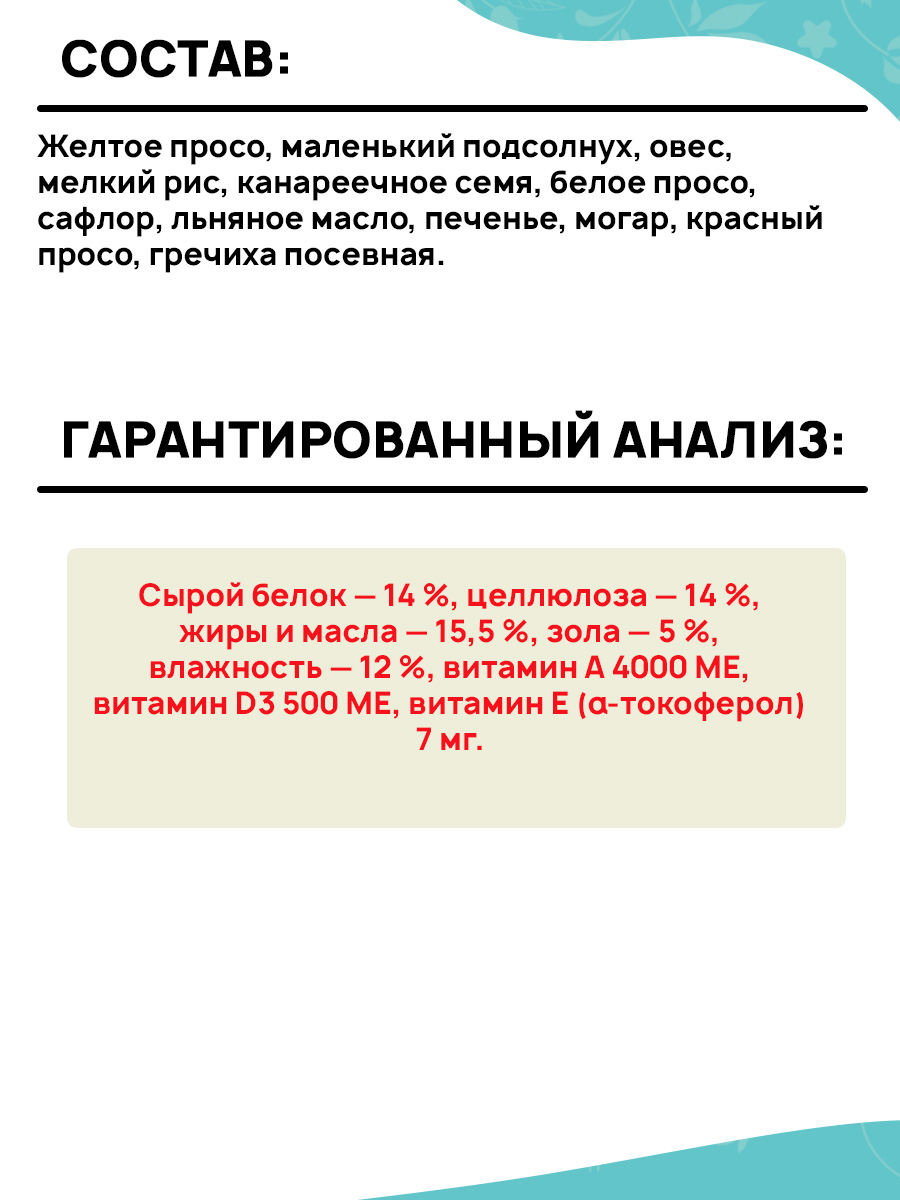 СОСТАВ:

Желтое просо, маленький подсолнух, овес, мелкий рис, канареечное семя, белое просо, сафлор, льняное масло, печенье, могар, красный просо, гречиха посевная.

ГАРАНТИРОВАННЫЙ АНАЛИЗ:

Сырой белок — 14 %, целлюлоза — 14 %, жиры и масла — 15,5 %, зола — 5 %, влажность — 12 %, витамин А 4000 МЕ, витамин D3 500 МЕ, витамин Е (α-токоферол) 7 мг.